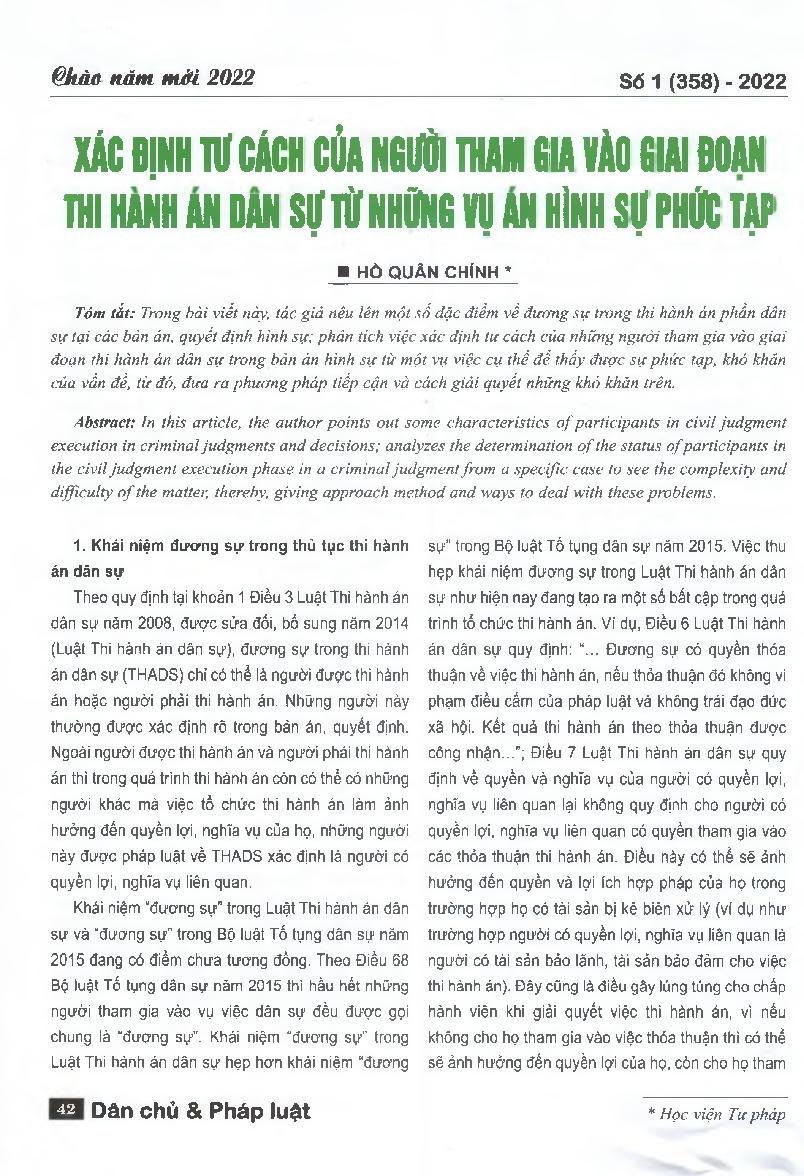 Chào năm mới 2022

Số 1 (358) - 2022

XÁC ĐỊNH TƯ CÁCH CỦA NGƯỜI THAM GIA VÀO GIAI ĐOẠN THI HÀNH ÁN DÂN SỰ TỪ NHỮNG VỤ ÁN HÌNH SỰ PHỨC TẠP

■ HỒ QUÂN CHÍNH *

Tóm tắt: Trong bài viết này, tác giả nêu lên một số đặc điểm về đương sự trong thi hành án phần dân sự tại các bản án, quyết định hình sự; phân tích việc xác định tư cách của những người tham gia vào giai đoạn thi hành án dân sự trong bản án hình sự từ một vụ việc cụ thể để thấy được sự phức tạp, khó khăn của vấn đề, từ đó, đưa ra phương pháp tiếp cận và cách giải quyết những khó khăn trên.

Abstract: In this article, the author points out some characteristics of participants in civil judgment execution in criminal judgments and decisions; analyzes the determination of the status of participants in the civil judgment execution phase in a criminal judgment from a specific case to see the complexity and difficulty of the matter, thereby, giving approach method and ways to deal with these problems.

1. Khái niệm đương sự trong thủ tục thi hành án dân sự

Theo quy định tại khoản 1 Điều 3 Luật Thi hành án dân sự năm 2008, được sửa đổi, bổ sung năm 2014 (Luật Thi hành án dân sự), đương sự trong thi hành án dân sự (THADS) chỉ có thể là người được thi hành án hoặc người phải thi hành án. Những người này thường được xác định rõ trong bản án, quyết định. Ngoài người được thi hành án và người phải thi hành án thì trong quá trình thi hành án còn có thể có những người khác mà việc tổ chức thi hành án làm ảnh hưởng đến quyền lợi, nghĩa vụ của họ, những người này được pháp luật về THADS xác định là người có quyền lợi, nghĩa vụ liên quan.

Khái niệm "đương sự" trong Luật Thi hành án dân sự và "đương sự" trong Bộ luật Tố tụng dân sự năm 2015 đang có điểm chưa tương đồng. Theo Điều 68 Bộ luật Tố tụng dân sự năm 2015 thì hầu hết những người tham gia vào vụ việc dân sự đều được gọi chung là "đương sự". Khái niệm "đương sự" trong Luật Thi hành án dân sự hẹp hơn khái niệm "đương sự" trong Bộ luật Tố tụng dân sự năm 2015. Việc thu hẹp khái niệm đương sự trong Luật Thi hành án dân sự như hiện nay đang tạo ra một số bất cập trong quá trình tổ chức thi hành án. Ví dụ, Điều 6 Luật Thi hành án dân sự quy định: "... Đương sự có quyền thỏa thuận về việc thi hành án, nếu thỏa thuận đó không vi phạm điều cấm của pháp luật và không trái đạo đức xã hội. Kết quả thi hành án theo thỏa thuận được công nhận..."; Điều 7 Luật Thi hành án dân sự quy định về quyền và nghĩa vụ của người có quyền lợi, nghĩa vụ liên quan lại không quy định cho người có quyền lợi, nghĩa vụ liên quan có quyền tham gia vào các thỏa thuận thi hành án. Điều này có thể sẽ ảnh hưởng đến quyền và lợi ích hợp pháp của họ trong trường hợp họ có tài sản bị kê biên xử lý (ví dụ như trường hợp người có quyền lợi, nghĩa vụ liên quan là người có tài sản bảo lãnh, tài sản bảo đảm cho việc thi hành án). Đây cũng là điều gây lúng túng cho chấp hành viên khi giải quyết việc thi hành án, vì nếu không cho họ tham gia vào việc thỏa thuận thì có thể sẽ ảnh hưởng đến quyền lợi của họ, còn cho họ tham

42 Dân chủ & Pháp luật

* Học viện Tư pháp